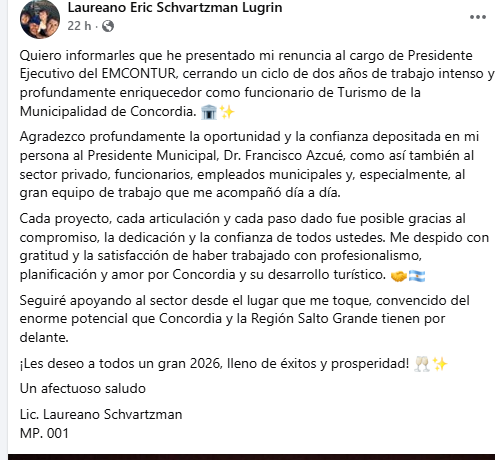 Laureano Eric Schvartzman Lugrin
22 h ·

Quiero informarles que he presentado mi renuncia al cargo de Presidente Ejecutivo del EMCONTUR, cerrando un ciclo de dos años de trabajo intenso y profundamente enriquecedor como funcionario de Turismo de la Municipalidad de Concordia. 🏛️✨

Agradezco profundamente la oportunidad y la confianza depositada en mi persona al Presidente Municipal, Dr. Francisco Azcué, como así también al sector privado, funcionarios, empleados municipales y, especialmente, al gran equipo de trabajo que me acompañó día a día.

Cada proyecto, cada articulación y cada paso dado fue posible gracias al compromiso, la dedicación y la confianza de todos ustedes. Me despido con gratitud y la satisfacción de haber trabajado con profesionalismo, planificación y amor por Concordia y su desarrollo turístico. 🤝🇦🇷

Seguiré apoyando al sector desde el lugar que me toque, convencido del enorme potencial que Concordia y la Región Salto Grande tienen por delante.

¡Les deseo a todos un gran 2026, lleno de éxitos y prosperidad! 🥂✨

Un afectuoso saludo

Lic. Laureano Schvartzman
MP. 001